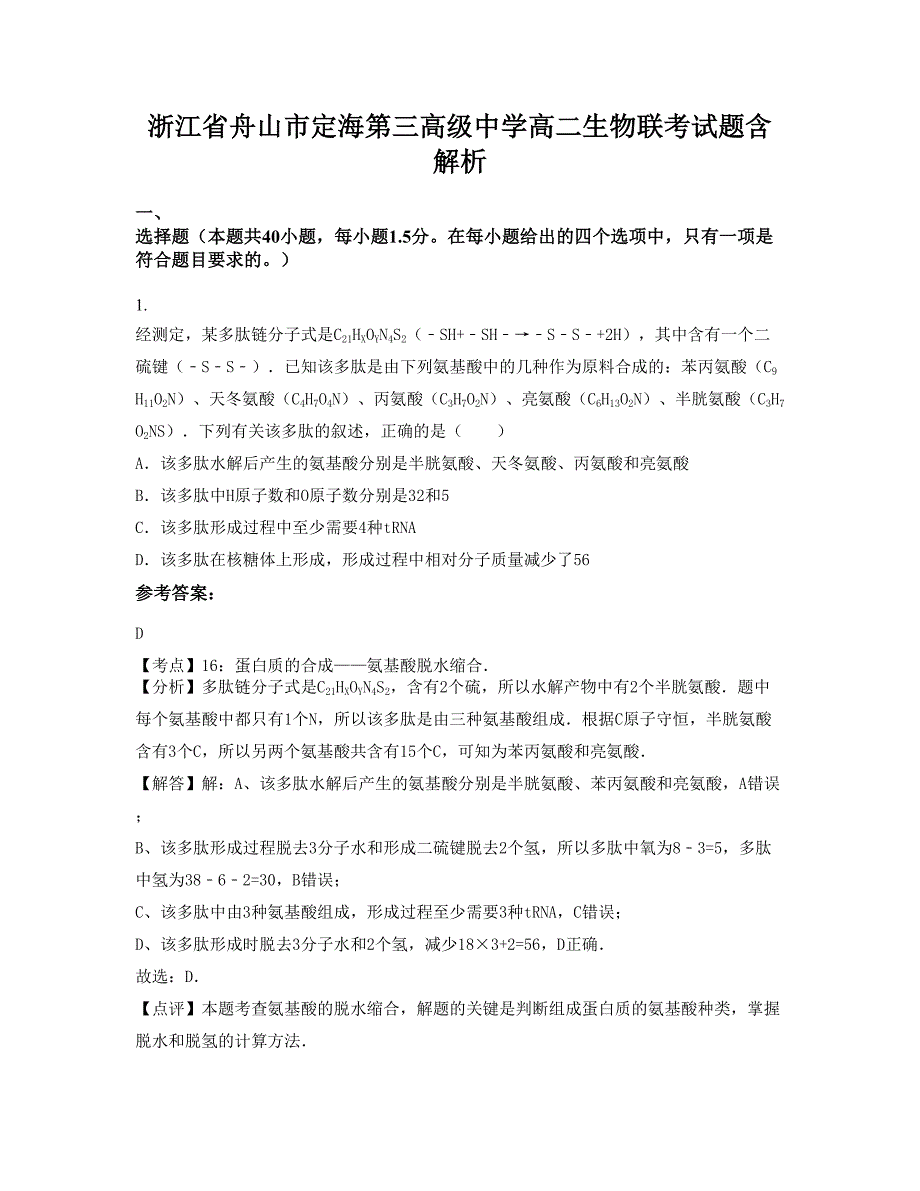 浙江省舟山市定海第三高级中学高二生物联考试题含解析

一、
选择题（本题共40小题，每小题1.5分。在每小题给出的四个选项中，只有一项是符合题目要求的。）

1.
经测定，某多肽链分子式是$C_{21}H_XO_YN_4S_2$（﹣SH+﹣SH﹣→﹣S﹣S﹣+2H），其中含有一个二硫键（﹣S﹣S﹣）．已知该多肽是由下列氨基酸中的几种作为原料合成的：苯丙氨酸（$C_9H_{11}O_2N$）、天冬氨酸（$C_4H_7O_4N$）、丙氨酸（$C_3H_7O_2N$）、亮氨酸（$C_6H_{13}O_2N$）、半胱氨酸（$C_3H_7O_2NS$）．下列有关该多肽的叙述，正确的是（　　）
A．该多肽水解后产生的氨基酸分别是半胱氨酸、天冬氨酸、丙氨酸和亮氨酸
B．该多肽中H原子数和O原子数分别是32和5
C．该多肽形成过程中至少需要4种tRNA
D．该多肽在核糖体上形成，形成过程中相对分子质量减少了56

参考答案：

D
【考点】16：蛋白质的合成——氨基酸脱水缩合．
【分析】多肽链分子式是$C_{21}H_XO_YN_4S_2$，含有2个硫，所以水解产物中有2个半胱氨酸．题中每个氨基酸中都只有1个N，所以该多肽是由三种氨基酸组成．根据C原子守恒，半胱氨酸含有3个C，所以另两个氨基酸共含有15个C，可知为苯丙氨酸和亮氨酸．
【解答】解：A、该多肽水解后产生的氨基酸分别是半胱氨酸、苯丙氨酸和亮氨酸，A错误；
B、该多肽形成过程脱去3分子水和形成二硫键脱去2个氢，所以多肽中氧为8﹣3=5，多肽中氢为38﹣6﹣2=30，B错误；
C、该多肽中由3种氨基酸组成，形成过程至少需要3种tRNA，C错误；
D、该多肽形成时脱去3分子水和2个氢，减少18×3+2=56，D正确．
故选：D．
【点评】本题考查氨基酸的脱水缩合，解题的关键是判断组成蛋白质的氨基酸种类，掌握脱水和脱氢的计算方法．